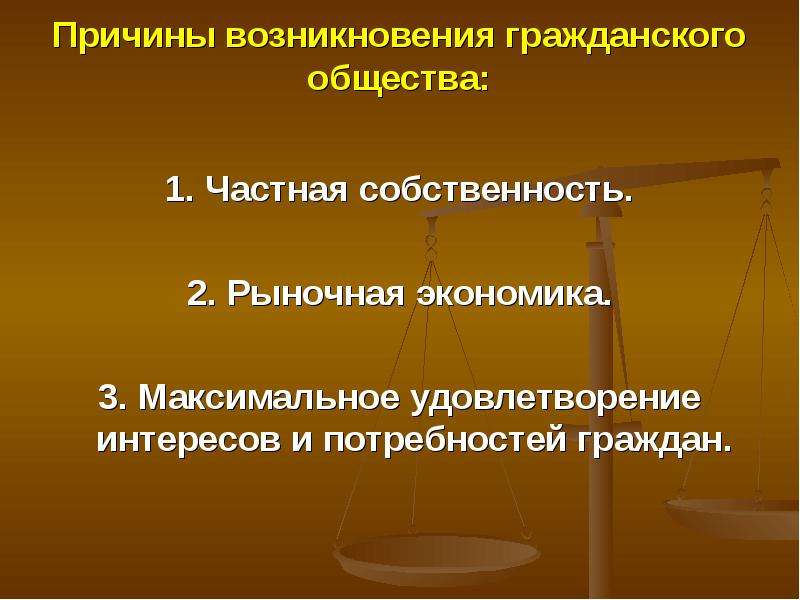 Причины возникновения гражданского общества:

1. Частная собственность.

2. Рыночная экономика.

3. Максимальное удовлетворение интересов и потребностей граждан.